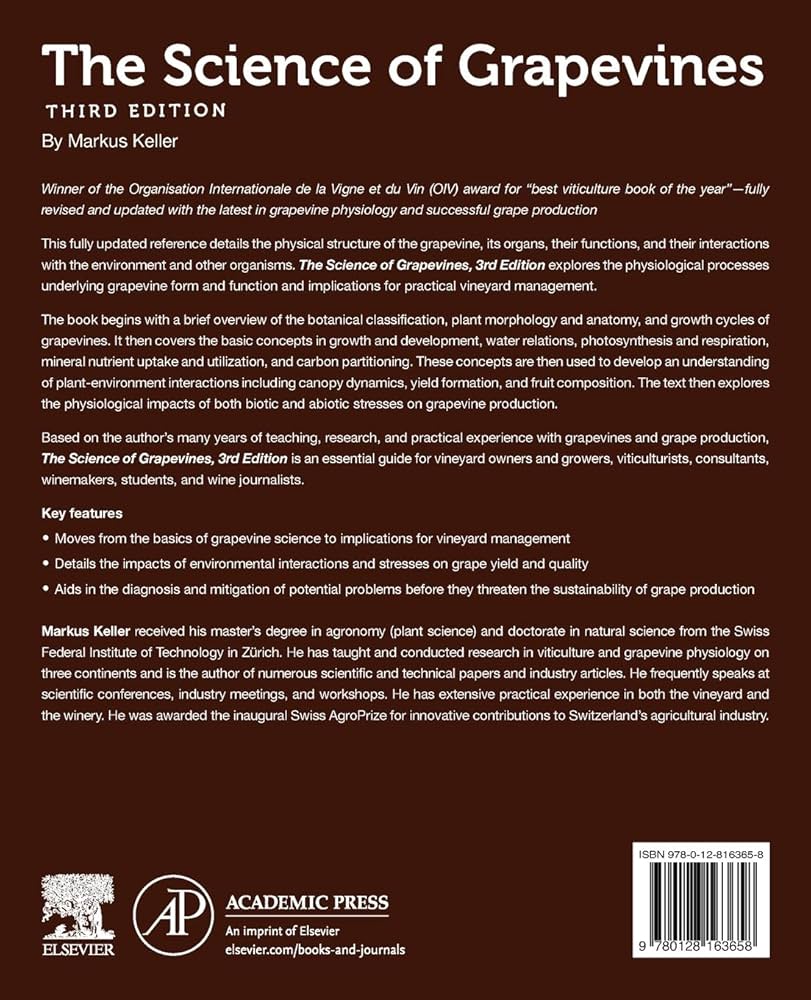 The Science of Grapevines

THIRD EDITION

By Markus Keller

Winner of the Organisation Internationale de la Vigne et du Vin (OIV) award for "best viticulture book of the year"—fully revised and updated with the latest in grapevine physiology and successful grape production

This fully updated reference details the physical structure of the grapevine, its organs, their functions, and their interactions with the environment and other organisms. The Science of Grapevines, 3rd Edition explores the physiological processes underlying grapevine form and function and implications for practical vineyard management.

The book begins with a brief overview of the botanical classification, plant morphology and anatomy, and growth cycles of grapevines. It then covers the basic concepts in growth and development, water relations, photosynthesis and respiration, mineral nutrient uptake and utilization, and carbon partitioning. These concepts are then used to develop an understanding of plant-environment interactions including canopy dynamics, yield formation, and fruit composition. The text then explores the physiological impacts of both biotic and abiotic stresses on grapevine production.

Based on the author's many years of teaching, research, and practical experience with grapevines and grape production, The Science of Grapevines, 3rd Edition is an essential guide for vineyard owners and growers, viticulturists, consultants, winemakers, students, and wine journalists.

Key features

• Moves from the basics of grapevine science to implications for vineyard management

• Details the impacts of environmental interactions and stresses on grape yield and quality

• Aids in the diagnosis and mitigation of potential problems before they threaten the sustainability of grape production

Markus Keller received his master's degree in agronomy (plant science) and doctorate in natural science from the Swiss Federal Institute of Technology in Zürich. He has taught and conducted research in viticulture and grapevine physiology on three continents and is the author of numerous scientific and technical papers and industry articles. He frequently speaks at scientific conferences, industry meetings, and workshops. He has extensive practical experience in both the vineyard and the winery. He was awarded the inaugural Swiss AgroPrize for innovative contributions to Switzerland's agricultural industry.

ELSEVIER

AP

ACADEMIC PRESS
An imprint of Elsevier
elsevier.com/books-and-journals

ISBN 978-0-12-816365-8

9 780128 163658